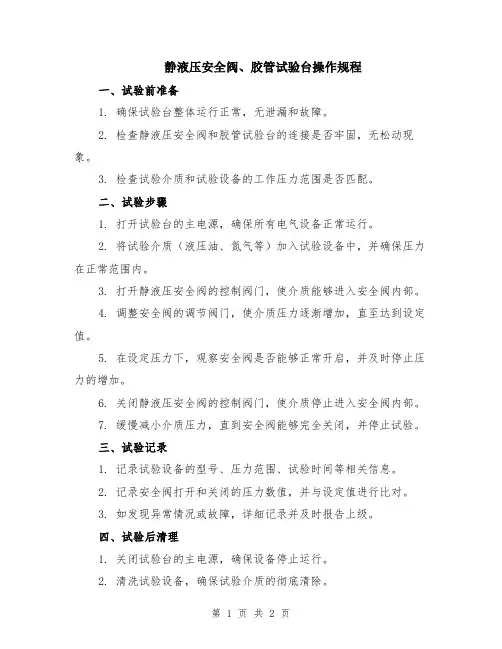 静液压安全阀、胶管试验台操作规程

一、试验前准备

1. 确保试验台整体运行正常，无泄漏和故障。

2. 检查静液压安全阀和胶管试验台的连接是否牢固，无松动现象。

3. 检查试验介质和试验设备的工作压力范围是否匹配。

二、试验步骤

1. 打开试验台的主电源，确保所有电气设备正常运行。

2. 将试验介质（液压油、氮气等）加入试验设备中，并确保压力在正常范围内。

3. 打开静液压安全阀的控制阀门，使介质能够进入安全阀内部。

4. 调整安全阀的调节阀门，使介质压力逐渐增加，直至达到设定值。

5. 在设定压力下，观察安全阀是否能够正常开启，并及时停止压力的增加。

6. 关闭静液压安全阀的控制阀门，使介质停止进入安全阀内部。

7. 缓慢减小介质压力，直到安全阀能够完全关闭，并停止试验。

三、试验记录

1. 记录试验设备的型号、压力范围、试验时间等相关信息。

2. 记录安全阀打开和关闭的压力数值，并与设定值进行比对。

3. 如发现异常情况或故障，详细记录并及时报告上级。

四、试验后清理

1. 关闭试验台的主电源，确保设备停止运行。

2. 清洗试验设备，确保试验介质的彻底清除。

第 1 页 共 2 页